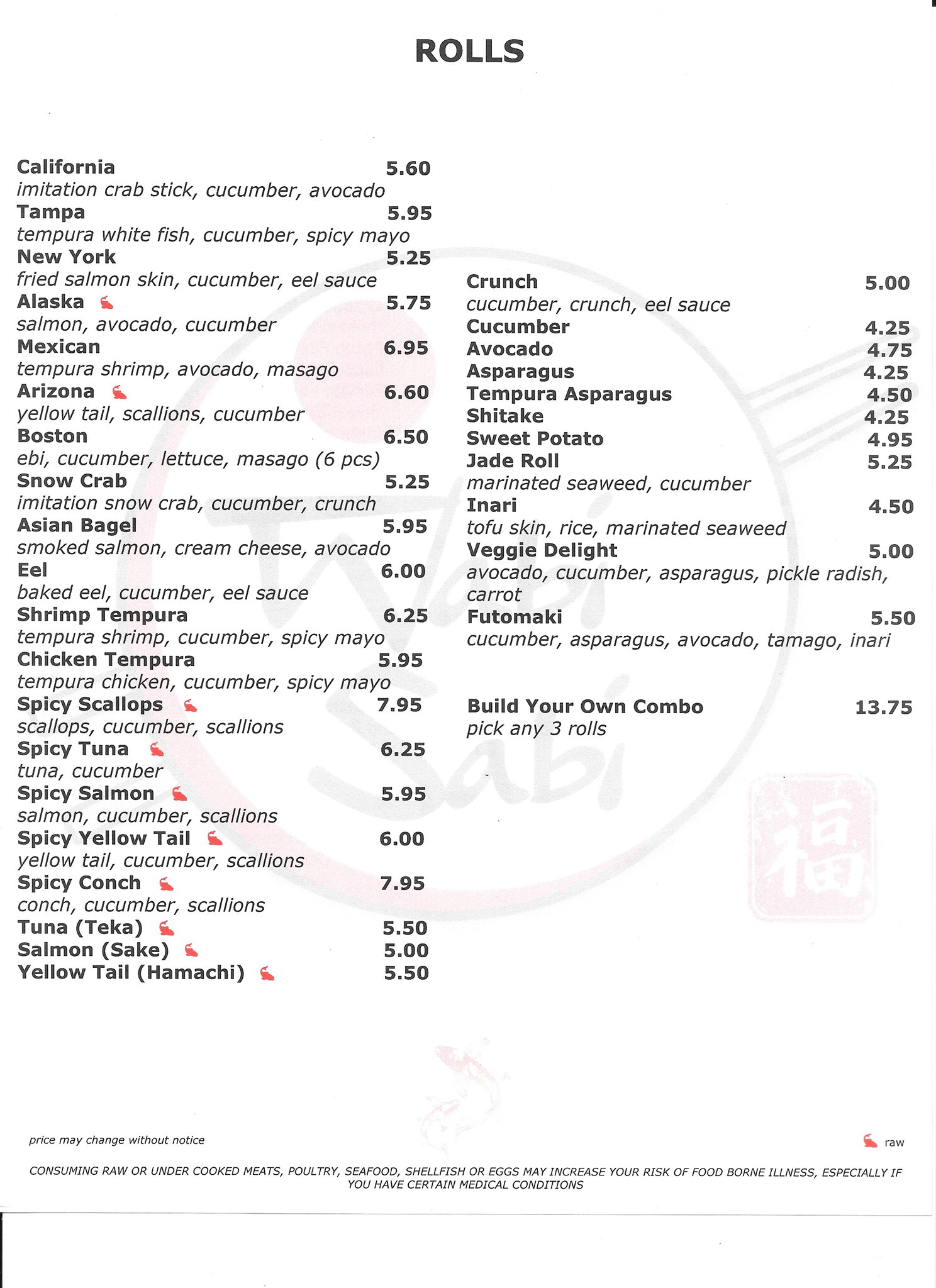 ROLLS

California 5.60
imitation crab stick, cucumber, avocado
Tampa 5.95
tempura white fish, cucumber, spicy mayo
New York 5.25
fried salmon skin, cucumber, eel sauce
Alaska 5.75
salmon, avocado, cucumber
Mexican 6.95
tempura shrimp, avocado, masago
Arizona 6.60
yellow tail, scallions, cucumber
Boston 6.50
ebi, cucumber, lettuce, masago (6 pcs)
Snow Crab 5.25
imitation snow crab, cucumber, crunch
Asian Bagel 5.95
smoked salmon, cream cheese, avocado
Eel 6.00
baked eel, cucumber, eel sauce
Shrimp Tempura 6.25
tempura shrimp, cucumber, spicy mayo
Chicken Tempura 5.95
tempura chicken, cucumber, spicy mayo
Spicy Scallops 7.95
scallops, cucumber, scallions
Spicy Tuna 6.25
tuna, cucumber
Spicy Salmon 5.95
salmon, cucumber, scallions
Spicy Yellow Tail 6.00
yellow tail, cucumber, scallions
Spicy Conch 7.95
conch, cucumber, scallions
Tuna (Teka) 5.50
Salmon (Sake) 5.00
Yellow Tail (Hamachi) 5.50

Crunch 5.00
cucumber, crunch, eel sauce
Cucumber 4.25
Avocado 4.75
Asparagus 4.25
Tempura Asparagus 4.50
Shitake 4.25
Sweet Potato 4.95
Jade Roll 5.25
marinated seaweed, cucumber
Inari 4.50
tofu skin, rice, marinated seaweed
Veggie Delight 5.00
avocado, cucumber, asparagus, pickle radish, carrot
Futomaki 5.50
cucumber, asparagus, avocado, tamago, inari

Build Your Own Combo 13.75
pick any 3 rolls

Wabi Sabi

福

price may change without notice

raw

CONSUMING RAW OR UNDER COOKED MEATS, POULTRY, SEAFOOD, SHELLFISH OR EGGS MAY INCREASE YOUR RISK OF FOOD BORNE ILLNESS, ESPECIALLY IF YOU HAVE CERTAIN MEDICAL CONDITIONS